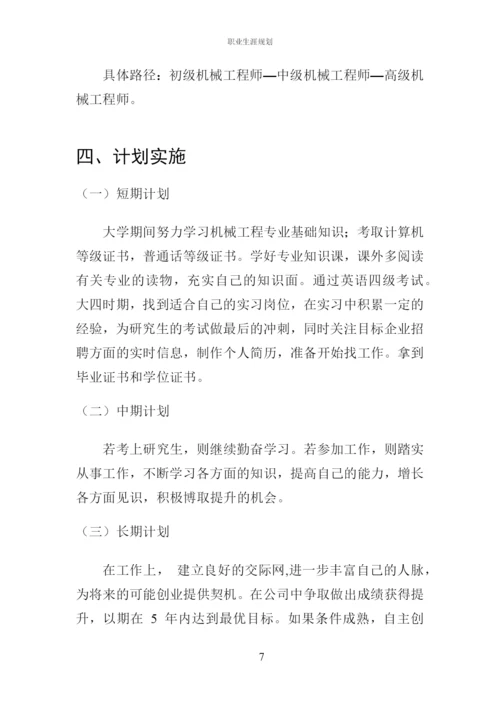 职业生涯规划

具体路径：初级机械工程师—中级机械工程师—高级机械工程师。

四、计划实施

（一）短期计划

大学期间努力学习机械工程专业基础知识；考取计算机等级证书，普通话等级证书。学好专业知识课，课外多阅读有关专业的读物，充实自己的知识面。通过英语四级考试。大四时期，找到适合自己的实习岗位，在实习中积累一定的经验，为研究生的考试做最后的冲刺，同时关注目标企业招聘方面的实时信息，制作个人简历，准备开始找工作。拿到毕业证书和学位证书。

（二）中期计划

若考上研究生，则继续勤奋学习。若参加工作，则踏实从事工作，不断学习各方面的知识，提高自己的能力，增长各方面见识，积极博取提升的机会。

（三）长期计划

在工作上， 建立良好的交际网,进一步丰富自己的人脉，为将来的可能创业提供契机。在公司中争取做出成绩获得提升，以期在 5 年内达到最优目标。如果条件成熟，自主创

7